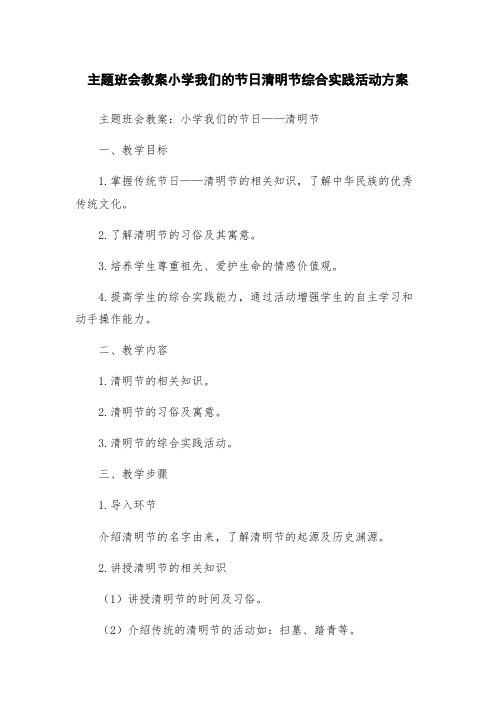 主题班会教案小学我们的节日清明节综合实践活动方案

主题班会教案：小学我们的节日——清明节

一、教学目标

1.掌握传统节日——清明节的相关知识，了解中华民族的优秀传统文化。

2.了解清明节的习俗及其寓意。

3.培养学生尊重祖先、爱护生命的情感价值观。

4.提高学生的综合实践能力，通过活动增强学生的自主学习和动手操作能力。

二、教学内容

1.清明节的相关知识。

2.清明节的习俗及寓意。

3.清明节的综合实践活动。

三、教学步骤

1.导入环节

介绍清明节的名字由来，了解清明节的起源及历史渊源。

2.讲授清明节的相关知识

（1）讲授清明节的时间及习俗。

（2）介绍传统的清明节的活动如：扫墓、踏青等。